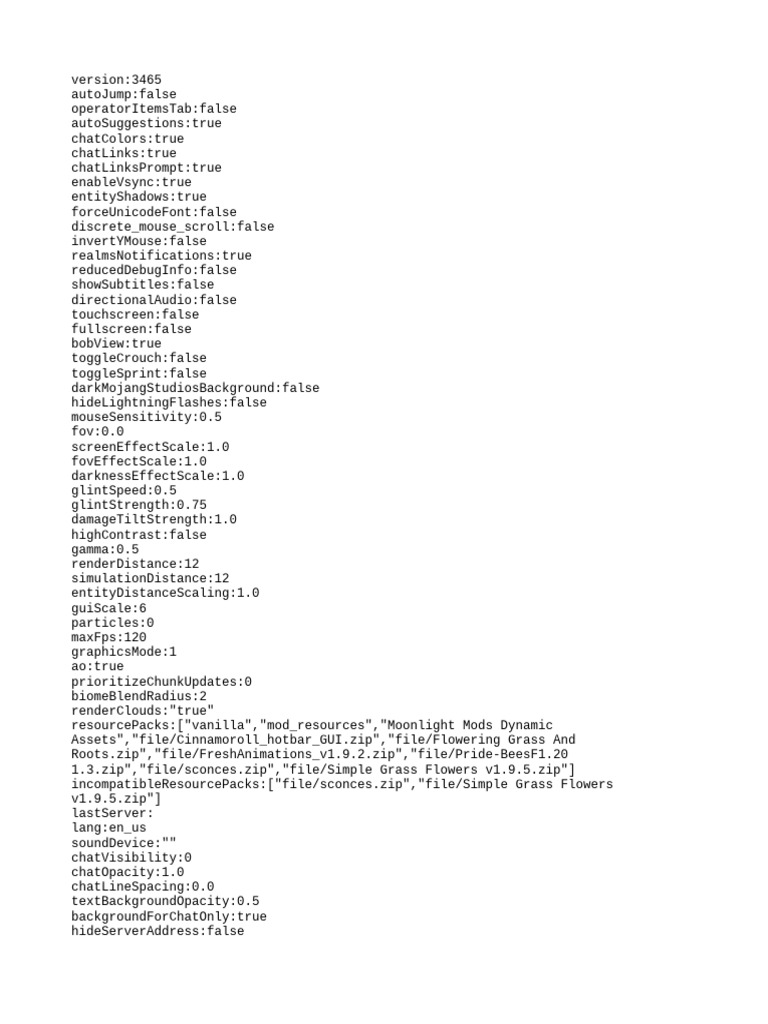 version:3465
autoJump:false
operatorItemsTab:false
autoSuggestions:true
chatColors:true
chatLinks:true
chatLinksPrompt:true
enableVsync:true
entityShadows:true
forceUnicodeFont:false
discrete_mouse_scroll:false
invertYMouse:false
realmsNotifications:true
reducedDebugInfo:false
showSubtitles:false
directionalAudio:false
touchscreen:false
fullscreen:false
bobView:true
toggleCrouch:false
toggleSprint:false
darkMojangStudiosBackground:false
hideLightningFlashes:false
mouseSensitivity:0.5
fov:0.0
screenEffectScale:1.0
fovEffectScale:1.0
darknessEffectScale:1.0
glintSpeed:0.5
glintStrength:0.75
damageTiltStrength:1.0
highContrast:false
gamma:0.5
renderDistance:12
simulationDistance:12
entityDistanceScaling:1.0
guiScale:6
particles:0
maxFps:120
graphicsMode:1
ao:true
prioritizeChunkUpdates:0
biomeBlendRadius:2
renderClouds:"true"
resourcePacks:["vanilla","mod_resources","Moonlight Mods Dynamic Assets","file/Cinnamoroll_hotbar_GUI.zip","file/Flowering Grass And Roots.zip","file/FreshAnimations_v1.9.2.zip","file/Pride-BeesF1.20 1.3.zip","file/sconces.zip","file/Simple Grass Flowers v1.9.5.zip"]
incompatibleResourcePacks:["file/sconces.zip","file/Simple Grass Flowers v1.9.5.zip"]
lastServer:
lang:en_us
soundDevice:""
chatVisibility:0
chatOpacity:1.0
chatLineSpacing:0.0
textBackgroundOpacity:0.5
backgroundForChatOnly:true
hideServerAddress:false